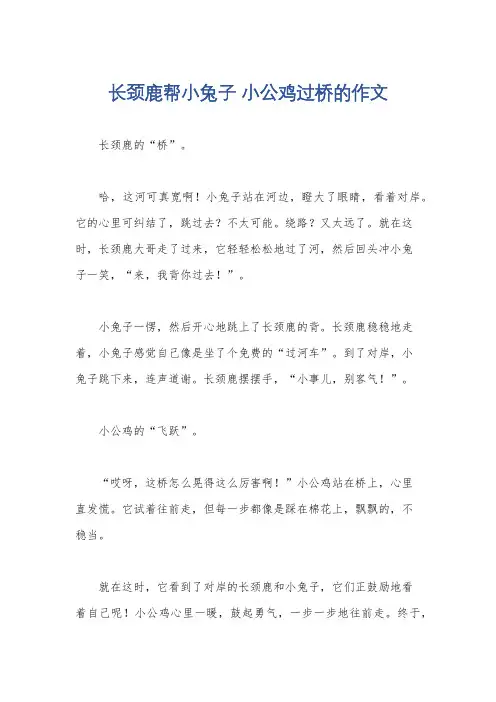 长颈鹿帮小兔子 小公鸡过桥的作文

长颈鹿的“桥”。

哈，这河可真宽啊！小兔子站在河边，瞪大了眼睛，看着对岸。它的心里可纠结了，跳过去？不太可能。绕路？又太远了。就在这时，长颈鹿大哥走了过来，它轻轻松松地过了河，然后回头冲小兔子一笑，“来，我背你过去！”。

小兔子一愣，然后开心地跳上了长颈鹿的背。长颈鹿稳稳地走着，小兔子感觉自己像是坐了个免费的“过河车”。到了对岸，小兔子跳下来，连声道谢。长颈鹿摆摆手，“小事儿，别客气！”。

小公鸡的“飞跃”。

“哎呀，这桥怎么晃得这么厉害啊！”小公鸡站在桥上，心里直发慌。它试着往前走，但每一步都像是踩在棉花上，飘飘的，不稳当。

就在这时，它看到了对岸的长颈鹿和小兔子，它们正鼓励地看着自己呢！小公鸡心里一暖，鼓起勇气，一步一步地往前走。终于，